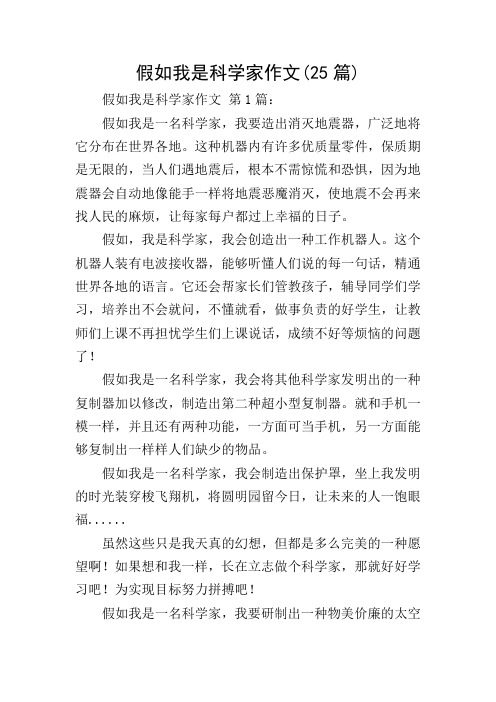 假如我是科学家作文(25 篇)

假如我是科学家作文 第 1 篇：

假如我是一名科学家，我要造出消灭地震器，广泛地将它分布在世界各地。这种机器内有许多优质量零件，保质期是无限的，当人们遇地震后，根本不需惊慌和恐惧，因为地震器会自动地像能手一样将地震恶魔消灭，使地震不会再来找人民的麻烦，让每家每户都过上幸福的日子。

假如，我是科学家，我会创造出一种工作机器人。这个机器人装有电波接收器，能够听懂人们说的每一句话，精通世界各地的语言。它还会帮家长们管教孩子，辅导同学们学习，培养出不会就问，不懂就看，做事负责的好学生，让教师们上课不再担忧学生们上课说话，成绩不好等烦恼的问题了！

假如我是一名科学家，我会将其他科学家发明出的一种复制器加以修改，制造出第二种超小型复制器。就和手机一模一样，并且还有两种功能，一方面可当手机，另一方面能够复制出一样样人们缺少的物品。

假如我是一名科学家，我会制造出保护罩，坐上我发明的时光装穿梭飞翔机，将圆明园留今日，让未来的人一饱眼福......

虽然这些只是我天真的幻想，但都是多么完美的一种愿望啊！如果想和我一样，长在立志做个科学家，那就好好学习吧！为实现目标努力拼搏吧！

假如我是一名科学家，我要研制出一种物美价廉的太空